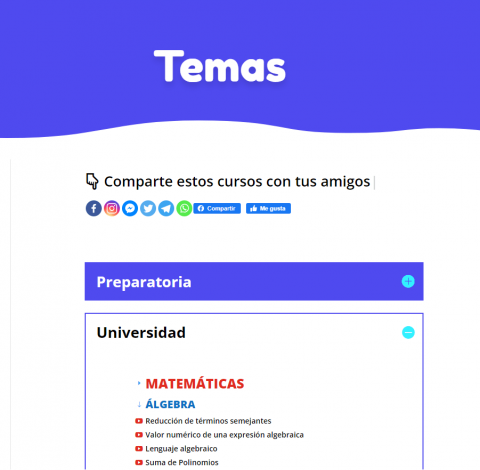 Temas

Comparte estos cursos con tus amigos

Compartir Me gusta

Preparatoria

Universidad

MATEMÁTICAS

ÁLGEBRA

Reducción de términos semejantes
Valor numérico de una expresión algebraica
Lenguaje algebraico
Suma de Polinomios